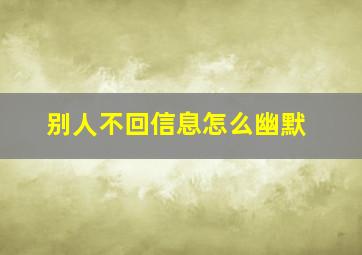 别人不回信息怎么幽默